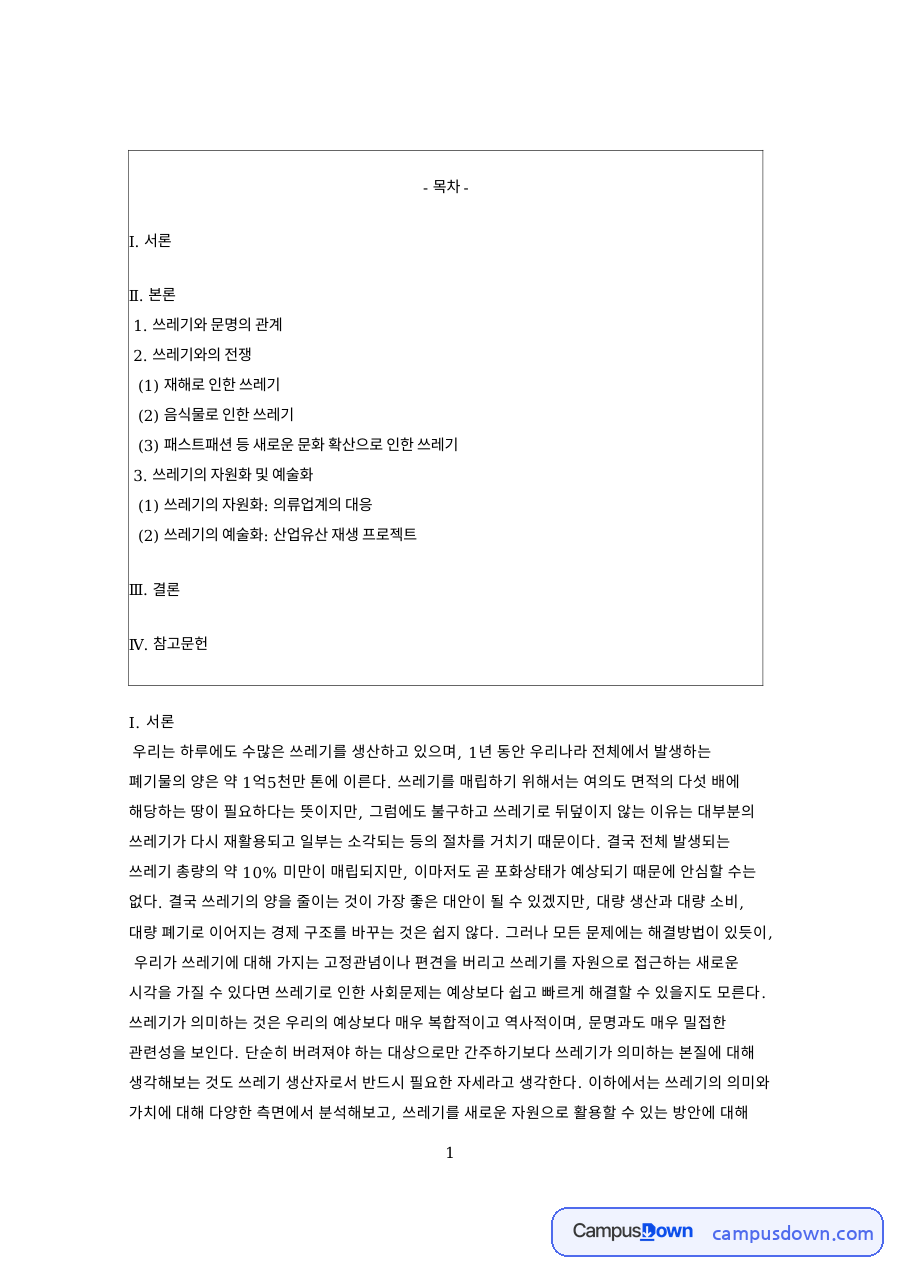 - 목차 -

I. 서론

II. 본론
1. 쓰레기와 문명의 관계
2. 쓰레기와의 전쟁
(1) 재해로 인한 쓰레기
(2) 음식물로 인한 쓰레기
(3) 패스트패션 등 새로운 문화 확산으로 인한 쓰레기
3. 쓰레기의 자원화 및 예술화
(1) 쓰레기의 자원화: 의류업계의 대응
(2) 쓰레기의 예술화: 산업유산 재생 프로젝트

III. 결론

IV. 참고문헌

I. 서론

우리는 하루에도 수많은 쓰레기를 생산하고 있으며, 1년 동안 우리나라 전체에서 발생하는 폐기물의 양은 약 1억5천만 톤에 이른다. 쓰레기를 매립하기 위해서는 여의도 면적의 다섯 배에 해당하는 땅이 필요하다는 뜻이지만, 그럼에도 불구하고 쓰레기로 뒤덮이지 않는 이유는 대부분의 쓰레기가 다시 재활용되고 일부는 소각되는 등의 절차를 거치기 때문이다. 결국 전체 발생되는 쓰레기 총량의 약 10% 미만이 매립되지만, 이마저도 곧 포화상태가 예상되기 때문에 안심할 수는 없다. 결국 쓰레기의 양을 줄이는 것이 가장 좋은 대안이 될 수 있겠지만, 대량 생산과 대량 소비, 대량 폐기로 이어지는 경제 구조를 바꾸는 것은 쉽지 않다. 그러나 모든 문제에는 해결방법이 있듯이, 우리가 쓰레기에 대해 가지는 고정관념이나 편견을 버리고 쓰레기를 자원으로 접근하는 새로운 시각을 가질 수 있다면 쓰레기로 인한 사회문제는 예상보다 쉽고 빠르게 해결할 수 있을지도 모른다. 쓰레기가 의미하는 것은 우리의 예상보다 매우 복합적이고 역사적이며, 문명과도 매우 밀접한 관련성을 보인다. 단순히 버려져야 하는 대상으로만 간주하기보다 쓰레기가 의미하는 본질에 대해 생각해보는 것도 쓰레기 생산자로서 반드시 필요한 자세라고 생각한다. 이하에서는 쓰레기의 의미와 가치에 대해 다양한 측면에서 분석해보고, 쓰레기를 새로운 자원으로 활용할 수 있는 방안에 대해

1

CampusDown campusdown.com